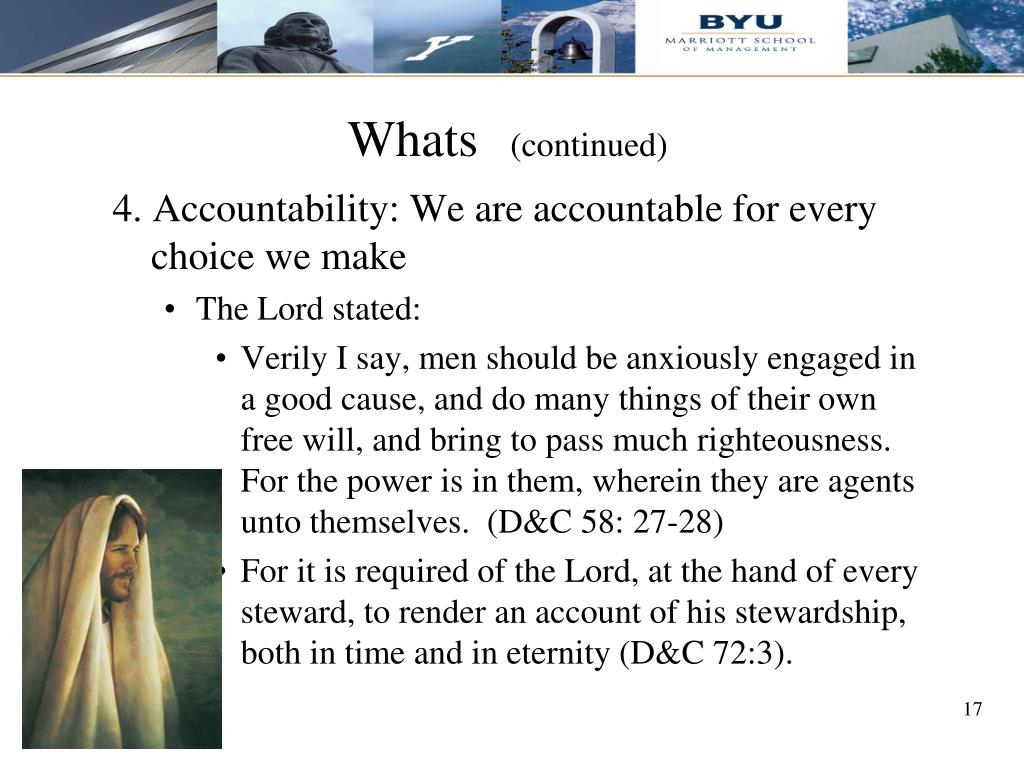 BYU
MARRIOTT SCHOOL
OF MANAGEMENT

Whats (continued)

4. Accountability: We are accountable for every choice we make

• The Lord stated:

• Verily I say, men should be anxiously engaged in a good cause, and do many things of their own free will, and bring to pass much righteousness. For the power is in them, wherein they are agents unto themselves. (D&C 58: 27-28)

• For it is required of the Lord, at the hand of every steward, to render an account of his stewardship, both in time and in eternity (D&C 72:3).

17